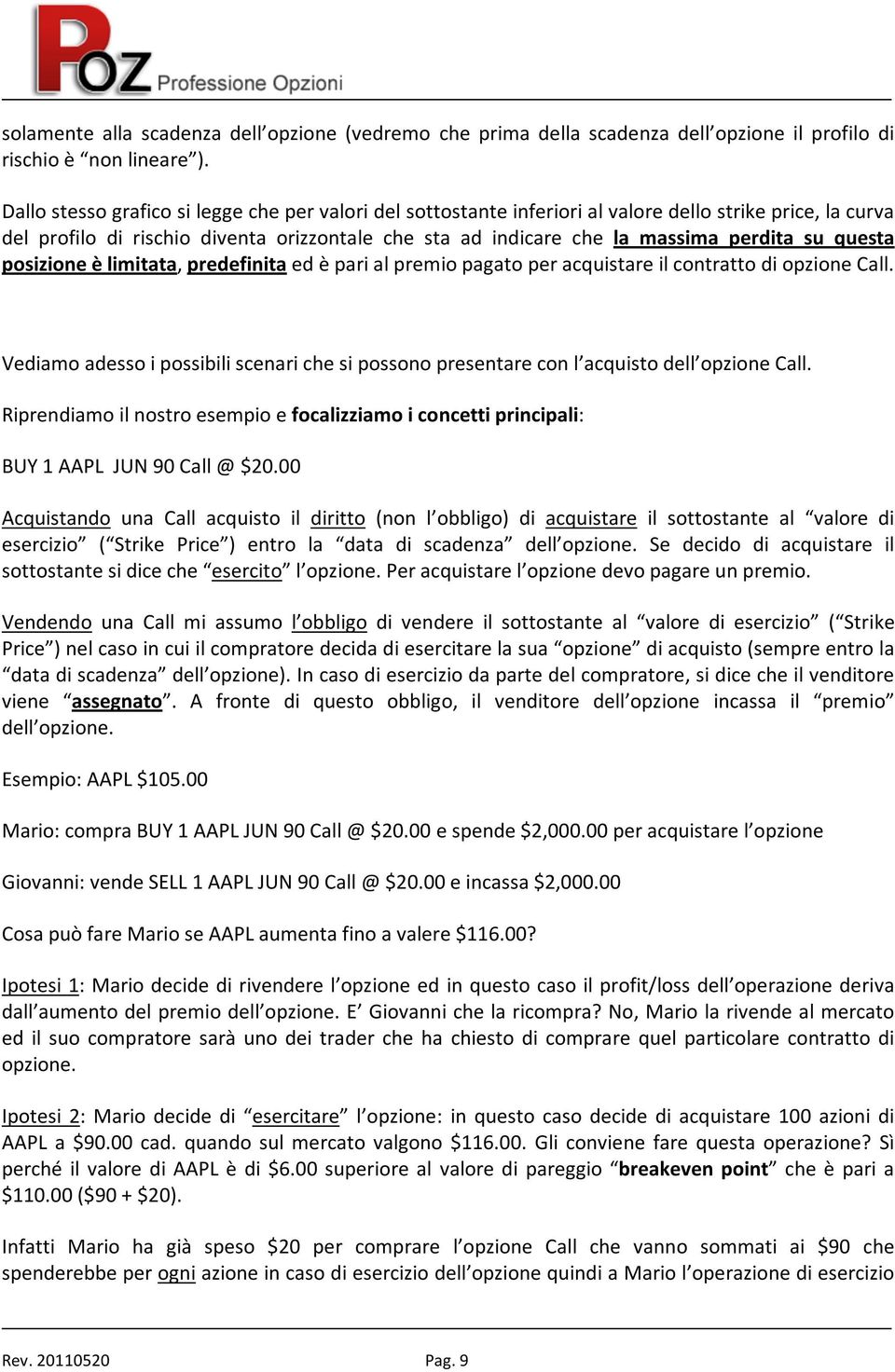 POZ Professione Opzioni

solamente alla scadenza dell'opzione (vedremo che prima della scadenza dell'opzione il profilo di rischio è "non lineare").

Dallo stesso grafico si legge che per valori del sottostante inferiori al valore dello strike price, la curva del profilo di rischio diventa orizzontale che sta ad indicare che la massima perdita su questa posizione è limitata, predefinita ed è pari al premio pagato per acquistare il contratto di opzione Call.

Vediamo adesso i possibili scenari che si possono presentare con l'acquisto dell'opzione Call.

Riprendiamo il nostro esempio e focalizziamo i concetti principali:

BUY 1 AAPL JUN 90 Call @ $20.00

Acquistando una Call acquisto il diritto (non l'obbligo) di acquistare il sottostante al "valore di esercizio" ("Strike Price") entro la "data di scadenza" dell'opzione. Se decido di acquistare il sottostante si dice che "esercito" l'opzione. Per acquistare l'opzione devo pagare un premio.

Vendendo una Call mi assumo l'obbligo di vendere il sottostante al "valore di esercizio" ("Strike Price") nel caso in cui il compratore decida di esercitare la sua "opzione" di acquisto (sempre entro la "data di scadenza" dell'opzione). In caso di esercizio da parte del compratore, si dice che il venditore viene "assegnato". A fronte di questo obbligo, il venditore dell'opzione incassa il "premio" dell'opzione.

Esempio: AAPL $105.00

Mario: compra BUY 1 AAPL JUN 90 Call @ $20.00 e spende $2,000.00 per acquistare l'opzione

Giovanni: vende SELL 1 AAPL JUN 90 Call @ $20.00 e incassa $2,000.00

Cosa può fare Mario se AAPL aumenta fino a valere $116.00?

Ipotesi 1: Mario decide di rivendere l'opzione ed in questo caso il profit/loss dell'operazione deriva dall'aumento del premio dell'opzione. E' Giovanni che la ricompra? No, Mario la rivende al mercato ed il suo compratore sarà uno dei trader che ha chiesto di comprare quel particolare contratto di opzione.

Ipotesi 2: Mario decide di "esercitare" l'opzione: in questo caso decide di acquistare 100 azioni di AAPL a $90.00 cad. quando sul mercato valgono $116.00. Gli conviene fare questa operazione? Sì perché il valore di AAPL è di $6.00 superiore al valore di pareggio "breakeven point" che è pari a $110.00 ($90 + $20).

Infatti Mario ha già speso $20 per comprare l'opzione Call che vanno sommati ai $90 che spenderebbe per ogni azione in caso di esercizio dell'opzione quindi a Mario l'operazione di esercizio

Rev. 20110520 Pag. 9